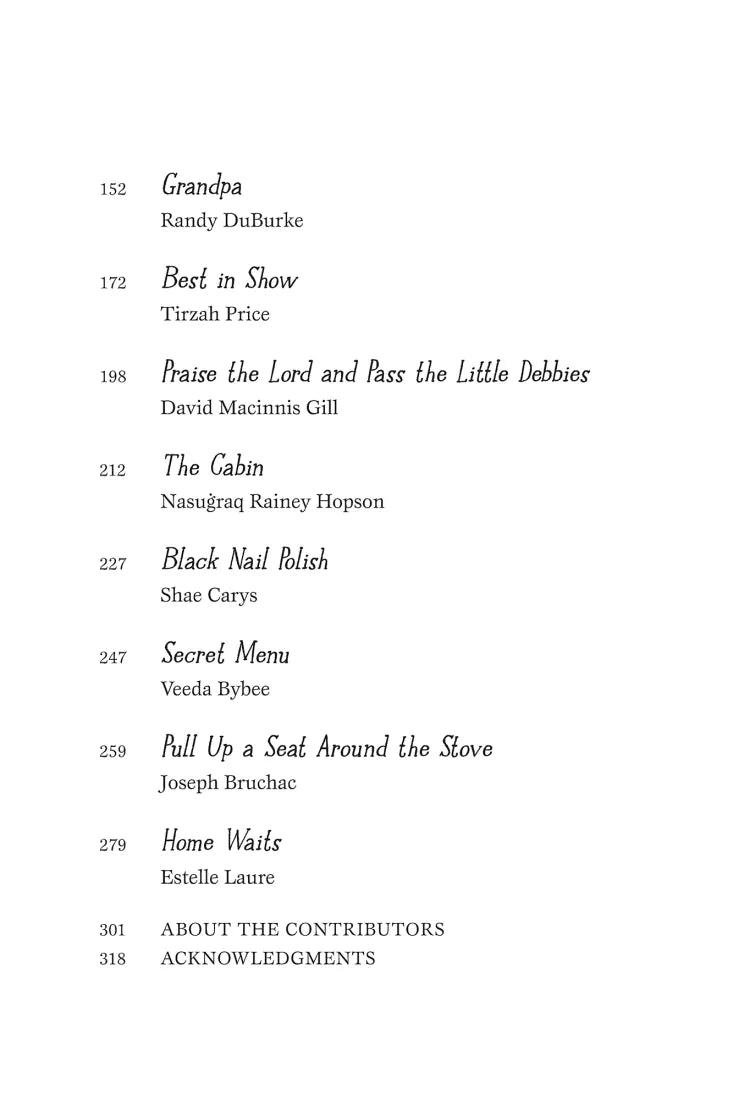 152 Grandpa
Randy DuBurke

172 Best in Show
Tirzah Price

198 Praise the Lord and Pass the Little Debbies
David Macinnis Gill

212 The Cabin
Nasuġraq Rainey Hopson

227 Black Nail Polish
Shae Carys

247 Secret Menu
Veeda Bybee

259 Pull Up a Seat Around the Stove
Joseph Bruchac

279 Home Waits
Estelle Laure

301 ABOUT THE CONTRIBUTORS
318 ACKNOWLEDGMENTS